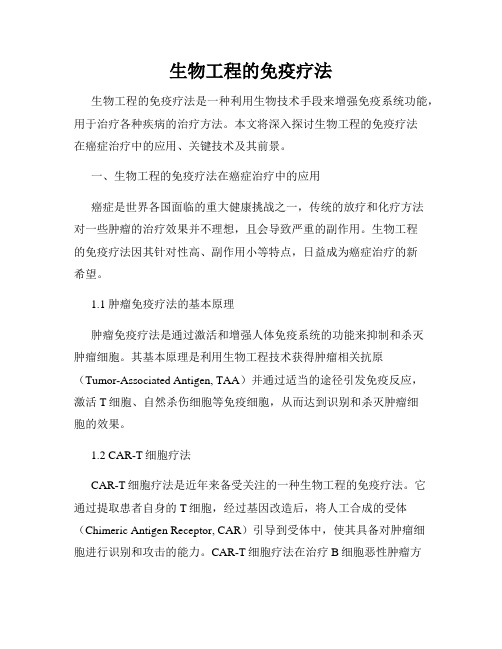 生物工程的免疫疗法

生物工程的免疫疗法是一种利用生物技术手段来增强免疫系统功能，用于治疗各种疾病的治疗方法。本文将深入探讨生物工程的免疫疗法在癌症治疗中的应用、关键技术及其前景。

一、生物工程的免疫疗法在癌症治疗中的应用

癌症是世界各国面临的重大健康挑战之一，传统的放疗和化疗方法对一些肿瘤的治疗效果并不理想，且会导致严重的副作用。生物工程的免疫疗法因其针对性高、副作用小等特点，日益成为癌症治疗的新希望。

1.1 肿瘤免疫疗法的基本原理

肿瘤免疫疗法是通过激活和增强人体免疫系统的功能来抑制和杀灭肿瘤细胞。其基本原理是利用生物工程技术获得肿瘤相关抗原（Tumor-Associated Antigen, TAA）并通过适当的途径引发免疫反应，激活 T 细胞、自然杀伤细胞等免疫细胞，从而达到识别和杀灭肿瘤细胞的效果。

1.2 CAR-T 细胞疗法

CAR-T 细胞疗法是近年来备受关注的一种生物工程的免疫疗法。它通过提取患者自身的 T 细胞，经过基因改造后，将人工合成的受体（Chimeric Antigen Receptor, CAR）引导到受体中，使其具备对肿瘤细胞进行识别和攻击的能力。CAR-T 细胞疗法在治疗 B 细胞恶性肿瘤方